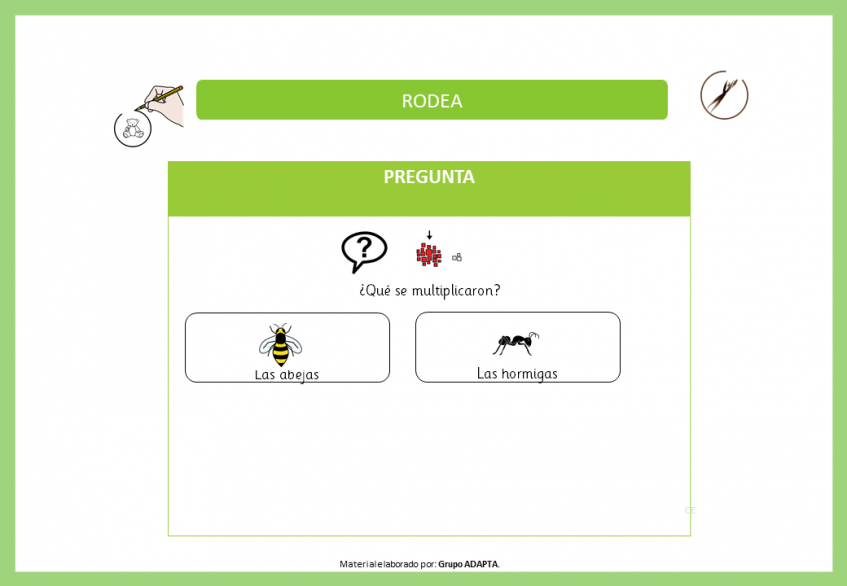 RODEA

PREGUNTA

¿Qué se multiplicaron?

Las abejas

Las hormigas

CE

Material elaborado por: Grupo ADAPTA.